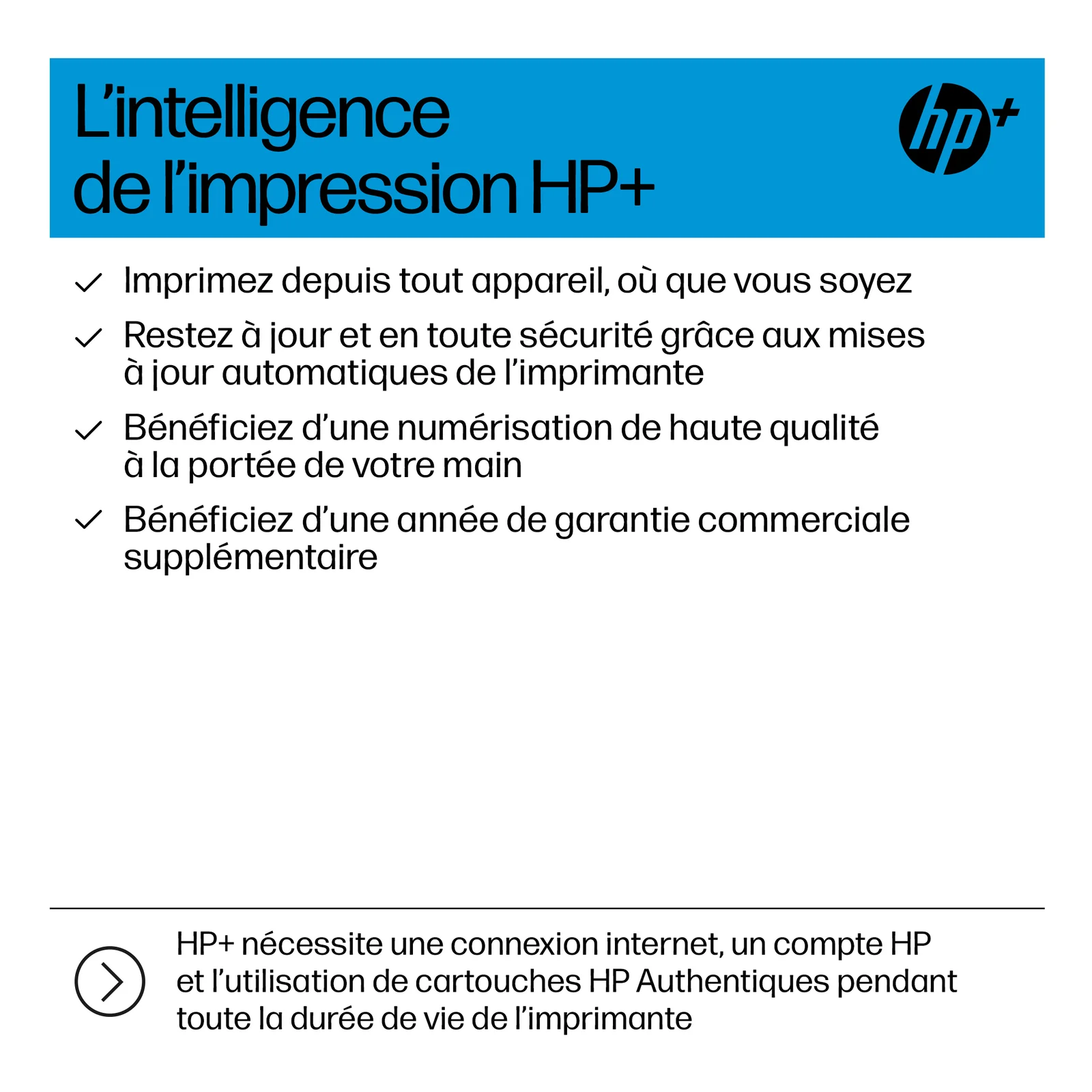 L’intelligence de l’impression HP+

hp+

✓ Imprimez depuis tout appareil, où que vous soyez

✓ Restez à jour et en toute sécurité grâce aux mises à jour automatiques de l’imprimante

✓ Bénéficiez d’une numérisation de haute qualité à la portée de votre main

✓ Bénéficiez d’une année de garantie commerciale supplémentaire

HP+ nécessite une connexion internet, un compte HP et l’utilisation de cartouches HP Authentiques pendant toute la durée de vie de l’imprimante